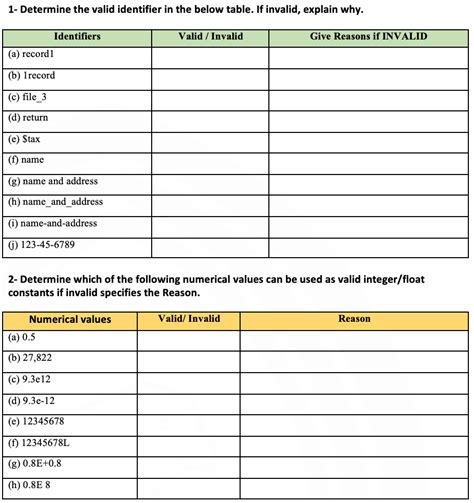 1- Determine the valid identifier in the below table. If invalid, explain why.

| Identifiers | Valid / Invalid | Give Reasons if INVALID |
|---|---|---|
| (a) record1 | | |
| (b) 1record | | |
| (c) file_3 | | |
| (d) return | | |
| (e) $tax | | |
| (f) name | | |
| (g) name and address | | |
| (h) name_and_address | | |
| (i) name-and-address | | |
| (j) 123-45-6789 | | |

2- Determine which of the following numerical values can be used as valid integer/float constants if invalid specifies the Reason.

| Numerical values | Valid/ Invalid | Reason |
|---|---|---|
| (a) 0.5 | | |
| (b) 27,822 | | |
| (c) 9.3e12 | | |
| (d) 9.3e-12 | | |
| (e) 12345678 | | |
| (f) 12345678L | | |
| (g) 0.8E+0.8 | | |
| (h) 0.8E 8 | | |